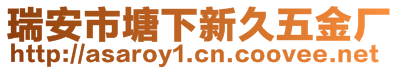 瑞安市塘下新久五金厂
http://asaroy1.cn.coovee.net